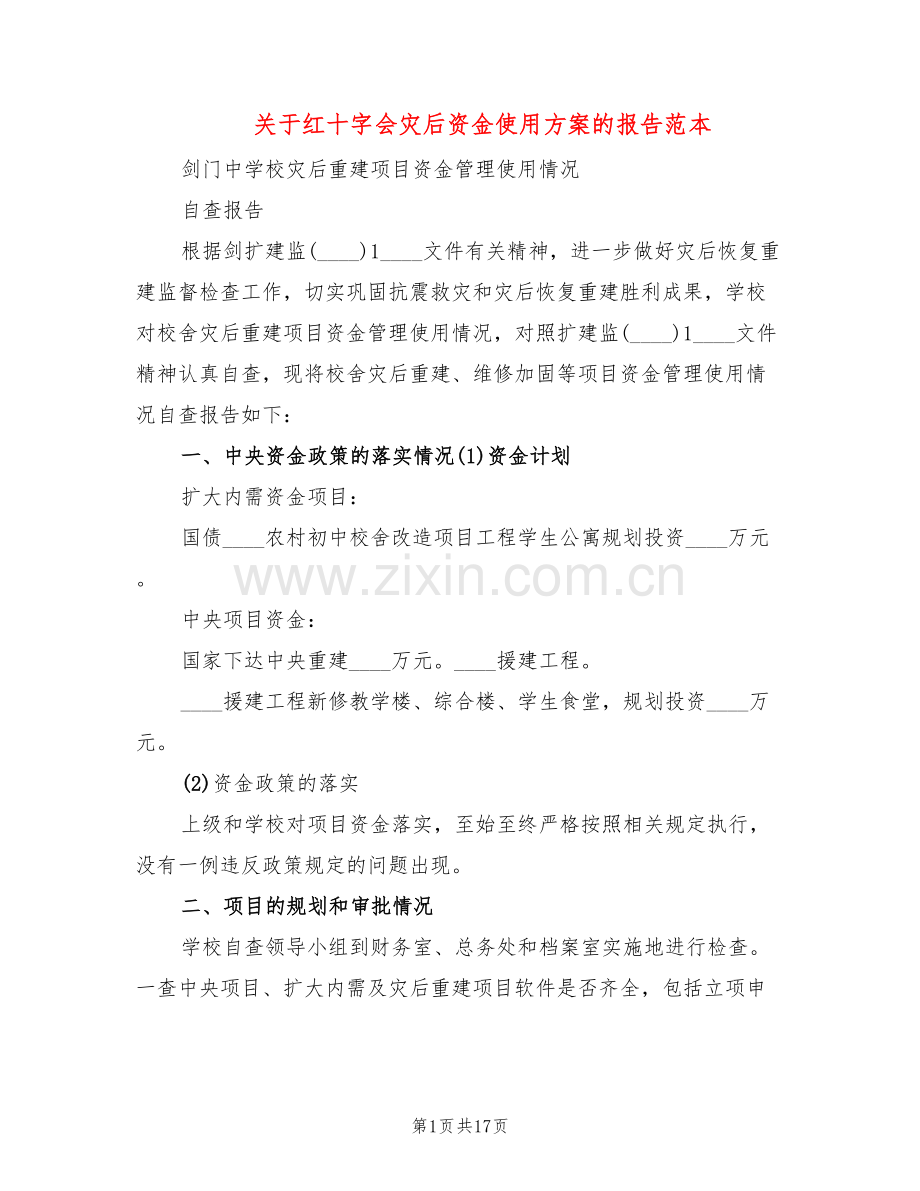 关于红十字会灾后资金使用方案的报告范本

剑门中学校灾后重建项目资金管理使用情况

自查报告

根据剑扩建监(____)1____文件有关精神，进一步做好灾后恢复重建监督检查工作，切实巩固抗震救灾和灾后恢复重建胜利成果，学校对校舍灾后重建项目资金管理使用情况，对照扩建监(____)1____文件精神认真自查，现将校舍灾后重建、维修加固等项目资金管理使用情况自查报告如下：

一、中央资金政策的落实情况(1)资金计划

扩大内需资金项目：

国债____农村初中校舍改造项目工程学生公寓规划投资____万元。

中央项目资金：

国家下达中央重建____万元。____援建工程。

____援建工程新修教学楼、综合楼、学生食堂，规划投资____万元。

(2)资金政策的落实

上级和学校对项目资金落实，至始至终严格按照相关规定执行，没有一例违反政策规定的问题出现。

二、项目的规划和审批情况

学校自查领导小组到财务室、总务处和档案室实施地进行检查。一查中央项目、扩大内需及灾后重建项目软件是否齐全，包括立项申

第1页共17页

www.zixin.com.cn